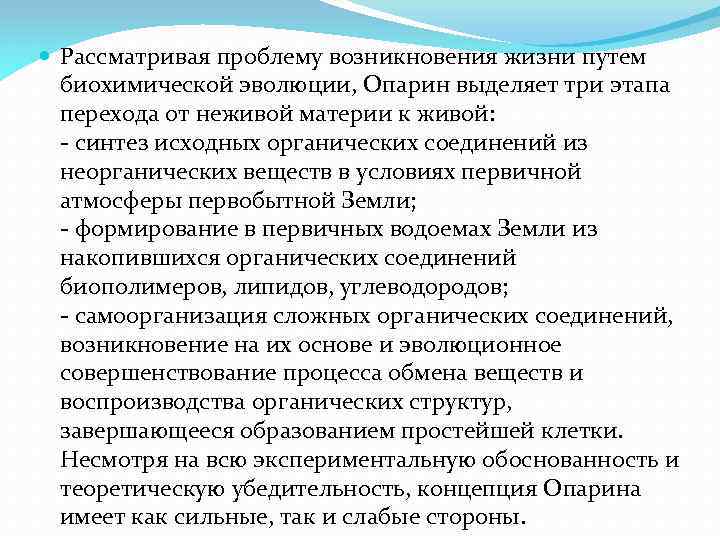 Рассматривая проблему возникновения жизни путем биохимической эволюции, Опарин выделяет три этапа перехода от неживой материи к живой:
- синтез исходных органических соединений из неорганических веществ в условиях первичной атмосферы первобытной Земли;
- формирование в первичных водоемах Земли из накопившихся органических соединений биополимеров, липидов, углеводородов;
- самоорганизация сложных органических соединений, возникновение на их основе и эволюционное совершенствование процесса обмена веществ и воспроизводства органических структур, завершающееся образованием простейшей клетки.
Несмотря на всю экспериментальную обоснованность и теоретическую убедительность, концепция Опарина имеет как сильные, так и слабые стороны.